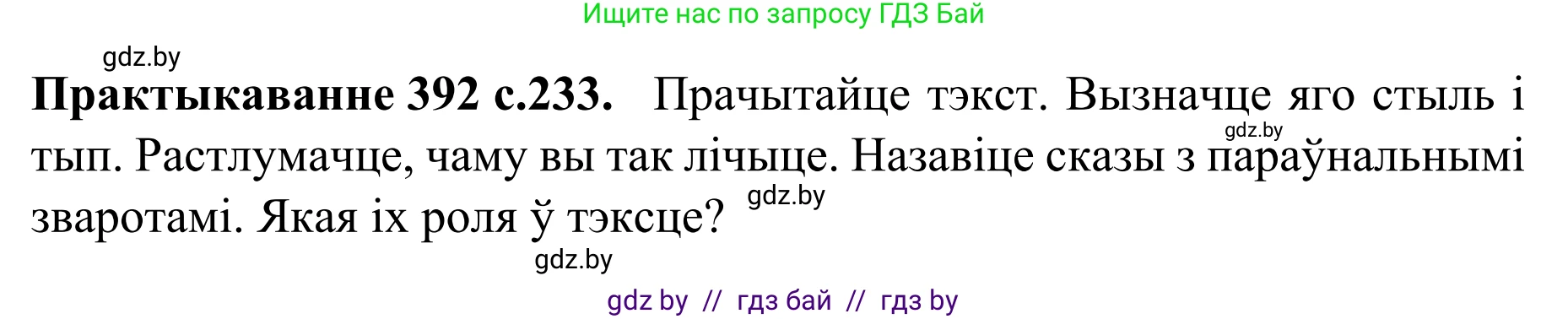 Ищите нас по запросу ГДЗ Бай

gdz.by

**Практыкаванне 392 с.233.** Прачытайце тэкст. Вызначце яго стыль і тып. Растлумачце, чаму вы так лічыце. Назавіце сказы з параўнальнымі зваротамі. Якая іх роля ў тэксце?

gdz.by

gdz.by

gdz.by

gdz by // гдз бай // гдз by